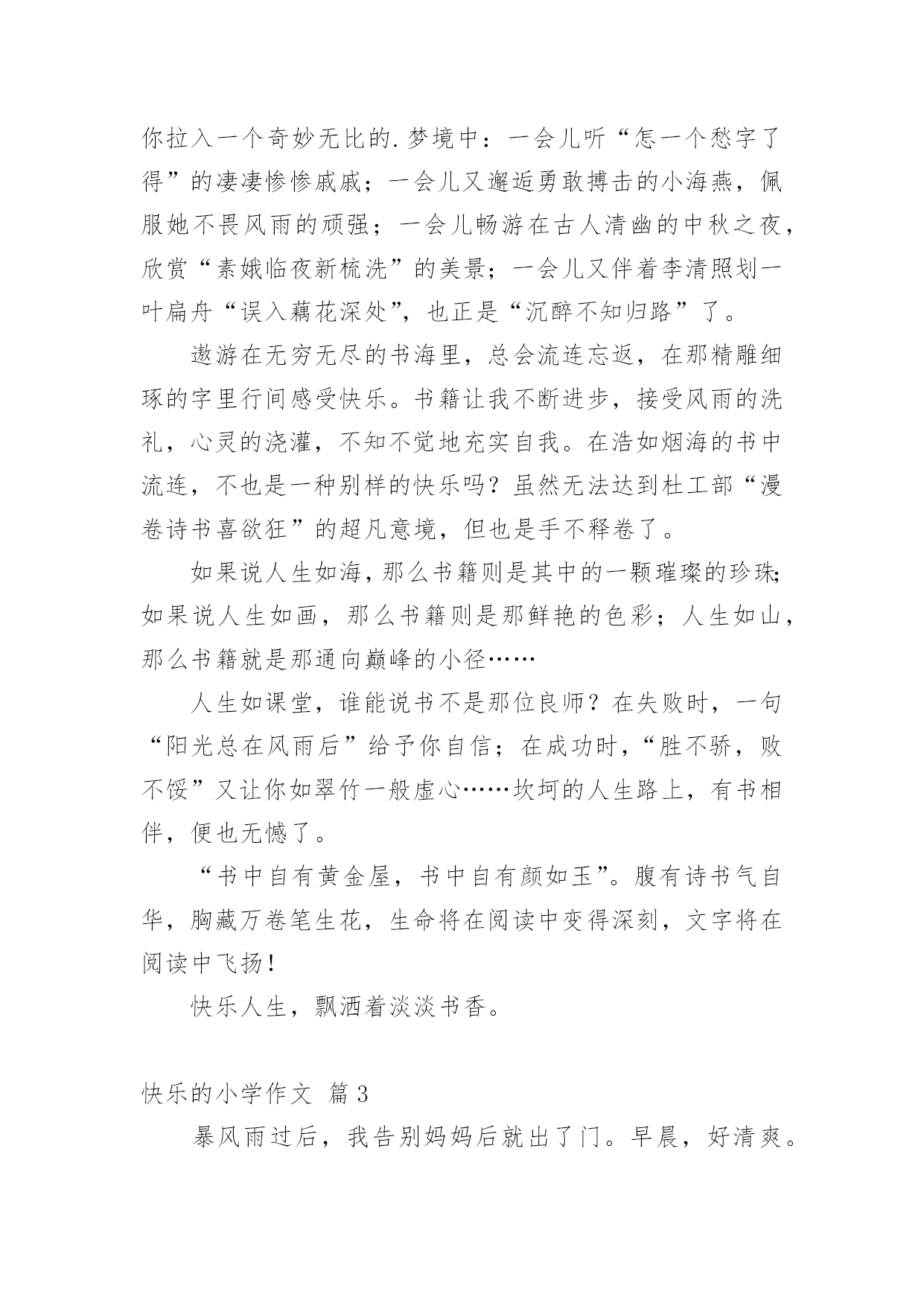 你拉入一个奇妙无比的.梦境中：一会儿听“怎一个愁字了得”的凄凄惨惨戚戚；一会儿又邂逅勇敢搏击的小海燕，佩服她不畏风雨的顽强；一会儿畅游在古人清幽的中秋之夜，欣赏“素娥临夜新梳洗”的美景；一会儿又伴着李清照划一叶扁舟“误入藕花深处”，也正是“沉醉不知归路”了。

遨游在无穷无尽的书海里，总会流连忘返，在那精雕细琢的字里行间感受快乐。书籍让我不断进步，接受风雨的洗礼，心灵的浇灌，不知不觉地充实自我。在浩如烟海的书中流连，不也是一种别样的快乐吗？虽然无法达到杜工部“漫卷诗书喜欲狂”的超凡意境，但也是手不释卷了。

如果说人生如海，那么书籍则是其中的一颗璀璨的珍珠;如果说人生如画，那么书籍则是那鲜艳的色彩；人生如山，那么书籍就是那通向巅峰的小径……

人生如课堂，谁能说书不是那位良师？在失败时，一句“阳光总在风雨后”给予你自信；在成功时，“胜不骄，败不馁”又让你如翠竹一般虚心……坎坷的人生路上，有书相伴，便也无憾了。

“书中自有黄金屋，书中自有颜如玉”。腹有诗书气自华，胸藏万卷笔生花，生命将在阅读中变得深刻，文字将在阅读中飞扬!

快乐人生，飘洒着淡淡书香。

快乐的小学作文 篇3

暴风雨过后，我告别妈妈后就出了门。早晨，好清爽。